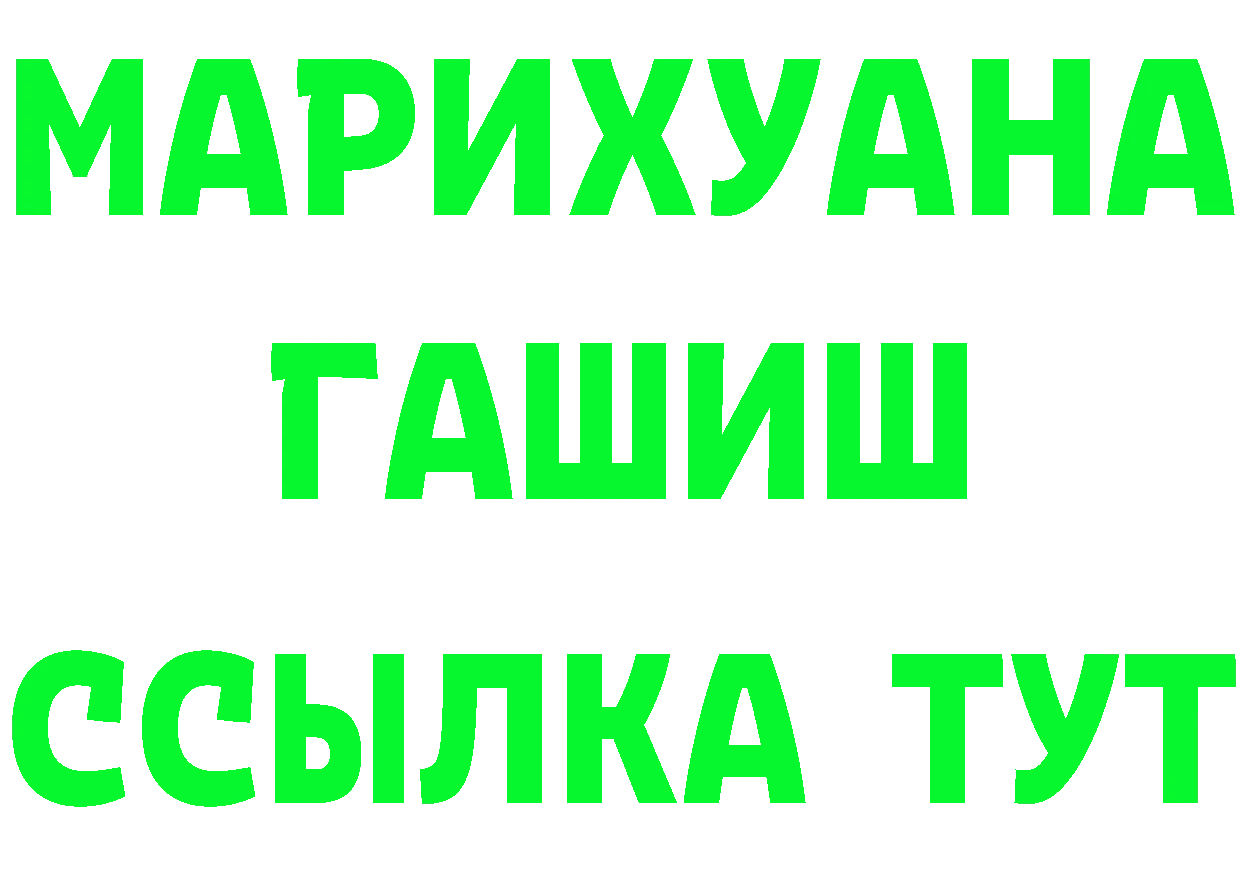 МАРИХУАНА
ГАШИШ
ССЫЛКА ТУТ